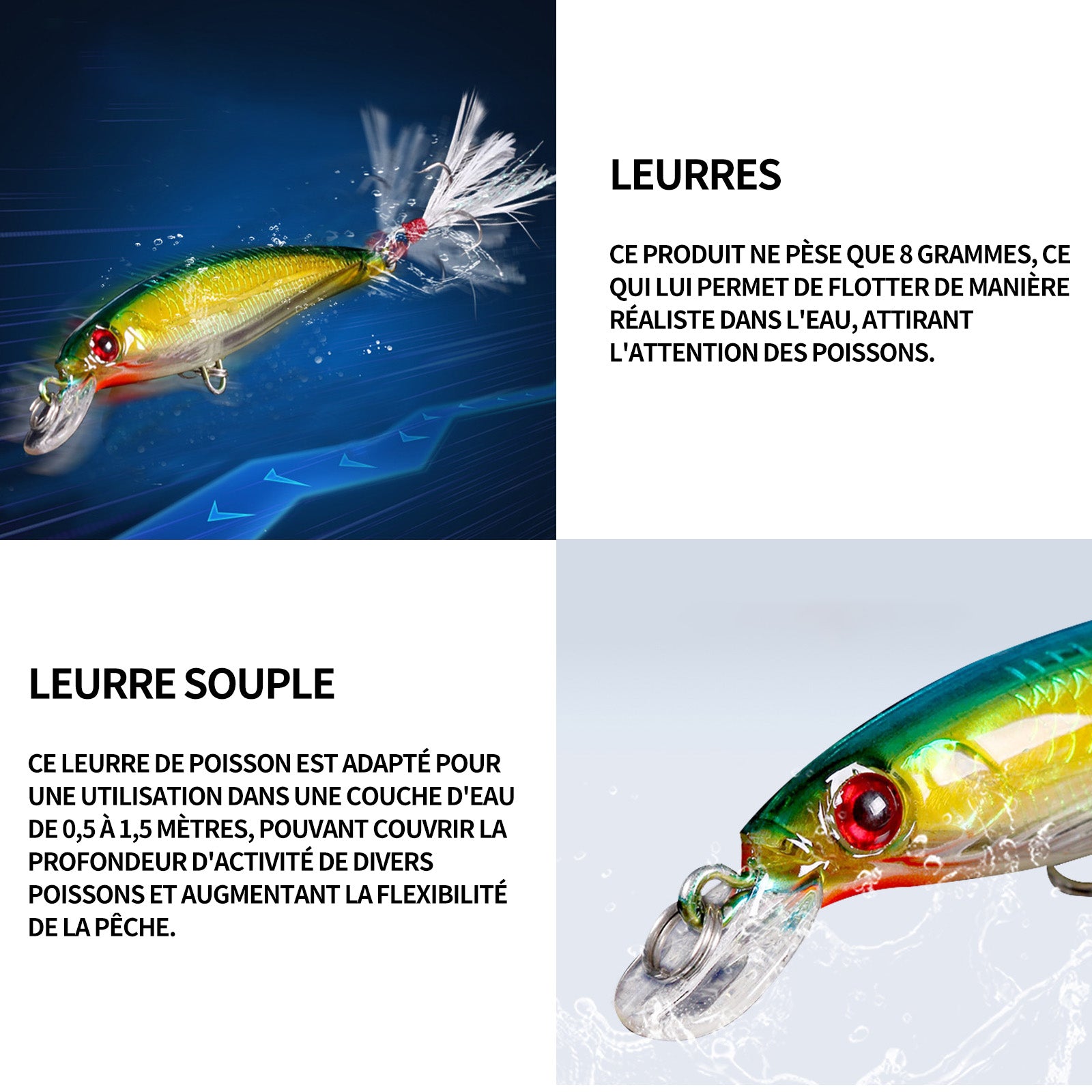 LEURRES

CE PRODUIT NE PÈSE QUE 8 GRAMMES, CE QUI LUI PERMET DE FLOTTER DE MANIÈRE RÉALISTE DANS L'EAU, ATTIRANT L'ATTENTION DES POISSONS.

LEURRE SOUPLE

CE LEURRE DE POISSON EST ADAPTÉ POUR UNE UTILISATION DANS UNE COUCHE D'EAU DE 0,5 À 1,5 MÈTRES, POUVANT COUVRIR LA PROFONDEUR D'ACTIVITÉ DE DIVERS POISSONS ET AUGMENTANT LA FLEXIBILITÉ DE LA PÊCHE.